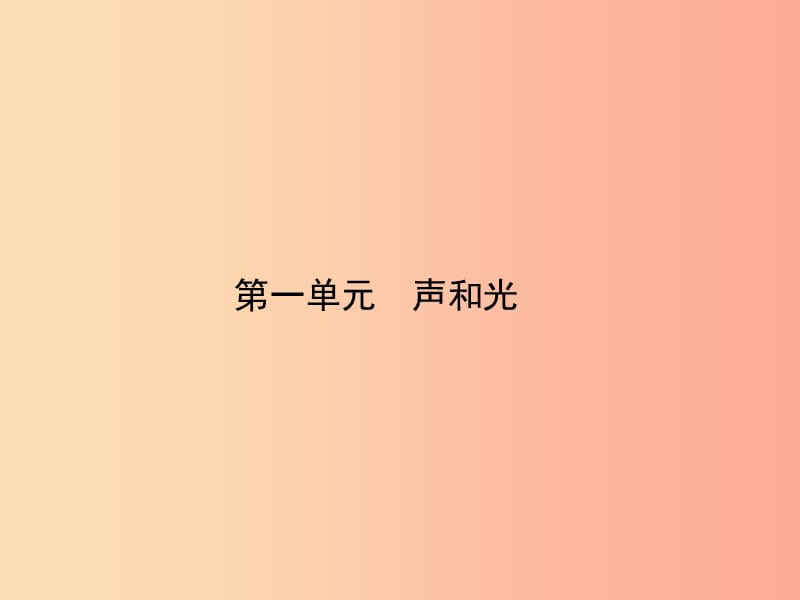 第一单元　声和光